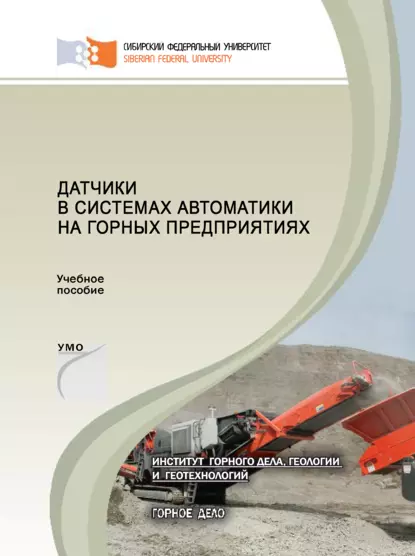 СИБИРСКИЙ ФЕДЕРАЛЬНЫЙ УНИВЕРСИТЕТ
SIBERIAN FEDERAL UNIVERSITY

ДАТЧИКИ
В СИСТЕМАХ АВТОМАТИКИ
НА ГОРНЫХ ПРЕДПРИЯТИЯХ

Учебное
пособие

УМО

ИНСТИТУТ ГОРНОГО ДЕЛА, ГЕОЛОГИИ
И ГЕОТЕХНОЛОГИЙ

ГОРНОЕ ДЕЛО